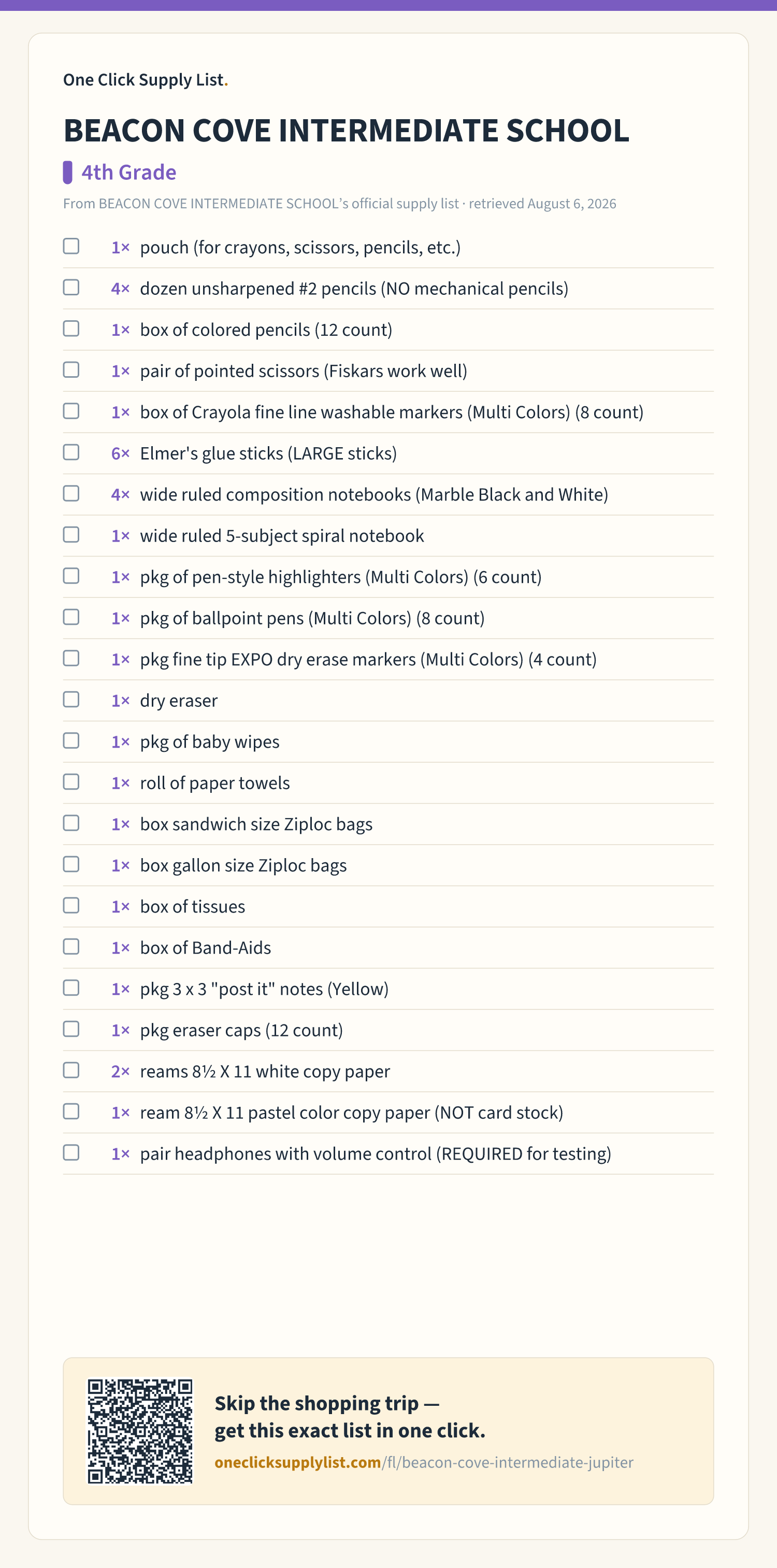 One Click Supply List.

BEACON COVE INTERMEDIATE SCHOOL

4th Grade

From BEACON COVE INTERMEDIATE SCHOOL's official supply list · retrieved August 6, 2026

☐ 1× pouch (for crayons, scissors, pencils, etc.)
☐ 4× dozen unsharpened #2 pencils (NO mechanical pencils)
☐ 1× box of colored pencils (12 count)
☐ 1× pair of pointed scissors (Fiskars work well)
☐ 1× box of Crayola fine line washable markers (Multi Colors) (8 count)
☐ 6× Elmer's glue sticks (LARGE sticks)
☐ 4× wide ruled composition notebooks (Marble Black and White)
☐ 1× wide ruled 5-subject spiral notebook
☐ 1× pkg of pen-style highlighters (Multi Colors) (6 count)
☐ 1× pkg of ballpoint pens (Multi Colors) (8 count)
☐ 1× pkg fine tip EXPO dry erase markers (Multi Colors) (4 count)
☐ 1× dry eraser
☐ 1× pkg of baby wipes
☐ 1× roll of paper towels
☐ 1× box sandwich size Ziploc bags
☐ 1× box gallon size Ziploc bags
☐ 1× box of tissues
☐ 1× box of Band-Aids
☐ 1× pkg 3 x 3 "post it" notes (Yellow)
☐ 1× pkg eraser caps (12 count)
☐ 2× reams 8½ X 11 white copy paper
☐ 1× ream 8½ X 11 pastel color copy paper (NOT card stock)
☐ 1× pair headphones with volume control (REQUIRED for testing)

Skip the shopping trip —
get this exact list in one click.
oneclicksupplylist.com/fl/beacon-cove-intermediate-jupiter